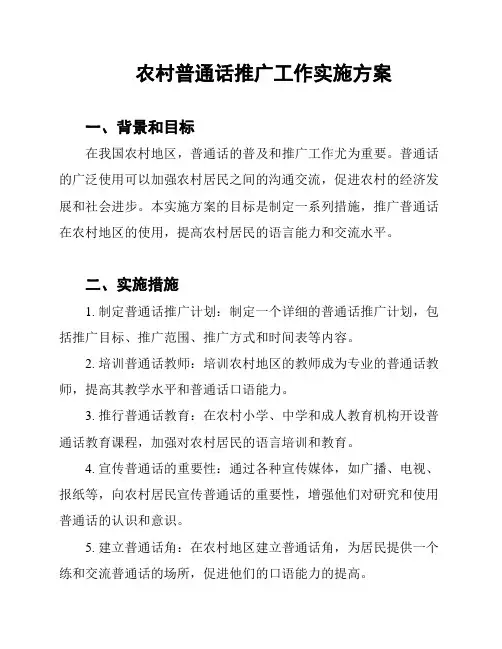 农村普通话推广工作实施方案

一、背景和目标

在我国农村地区，普通话的普及和推广工作尤为重要。普通话的广泛使用可以加强农村居民之间的沟通交流，促进农村的经济发展和社会进步。本实施方案的目标是制定一系列措施，推广普通话在农村地区的使用，提高农村居民的语言能力和交流水平。

二、实施措施

1. 制定普通话推广计划：制定一个详细的普通话推广计划，包括推广目标、推广范围、推广方式和时间表等内容。

2. 培训普通话教师：培训农村地区的教师成为专业的普通话教师，提高其教学水平和普通话口语能力。

3. 推行普通话教育：在农村小学、中学和成人教育机构开设普通话教育课程，加强对农村居民的语言培训和教育。

4. 宣传普通话的重要性：通过各种宣传媒体，如广播、电视、报纸等，向农村居民宣传普通话的重要性，增强他们对研究和使用普通话的认识和意识。

5. 建立普通话角：在农村地区建立普通话角，为居民提供一个练和交流普通话的场所，促进他们的口语能力的提高。